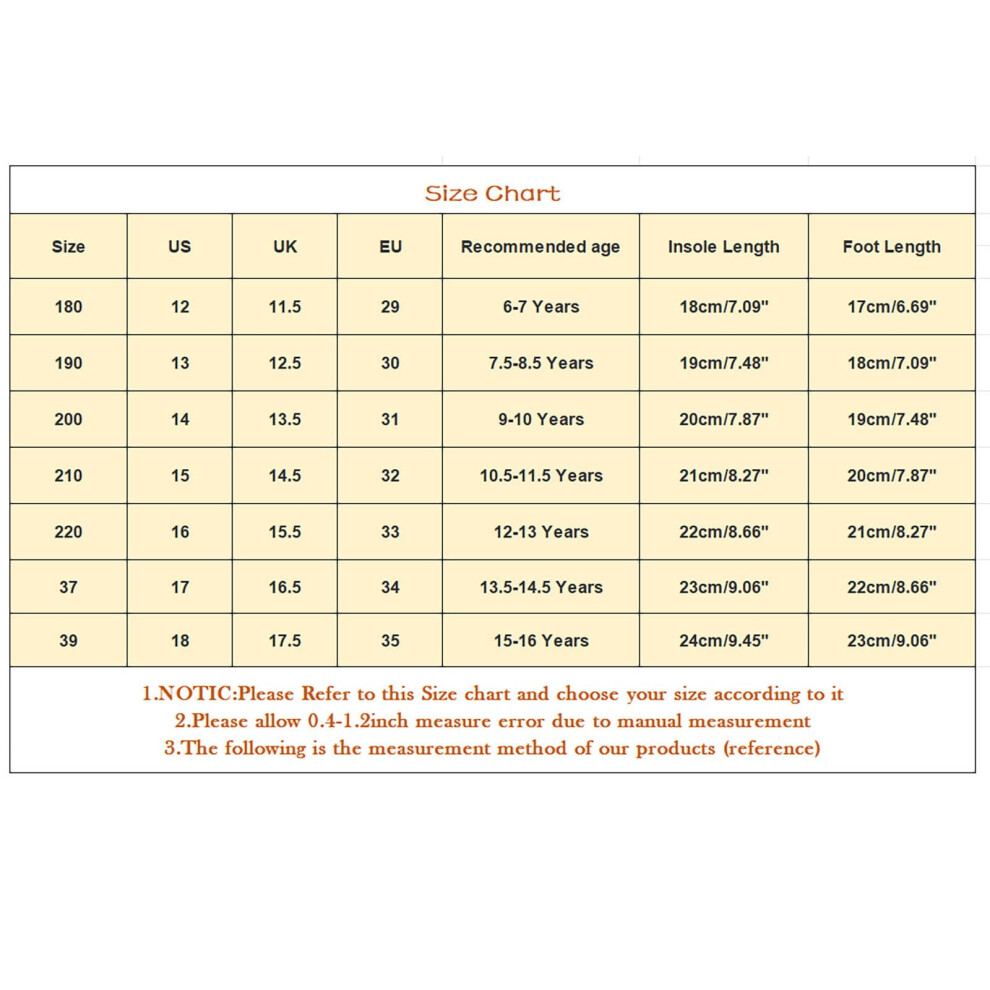 Size Chart

| Size | US | UK | EU | Recommended age | Insole Length | Foot Length |
|---|---|---|---|---|---|---|
| 180 | 12 | 11.5 | 29 | 6-7 Years | 18cm/7.09" | 17cm/6.69" |
| 190 | 13 | 12.5 | 30 | 7.5-8.5 Years | 19cm/7.48" | 18cm/7.09" |
| 200 | 14 | 13.5 | 31 | 9-10 Years | 20cm/7.87" | 19cm/7.48" |
| 210 | 15 | 14.5 | 32 | 10.5-11.5 Years | 21cm/8.27" | 20cm/7.87" |
| 220 | 16 | 15.5 | 33 | 12-13 Years | 22cm/8.66" | 21cm/8.27" |
| 37 | 17 | 16.5 | 34 | 13.5-14.5 Years | 23cm/9.06" | 22cm/8.66" |
| 39 | 18 | 17.5 | 35 | 15-16 Years | 24cm/9.45" | 23cm/9.06" |

1.NOTIC:Please Refer to this Size chart and choose your size according to it
2.Please allow 0.4-1.2inch measure error due to manual measurement
3.The following is the measurement method of our products (reference)